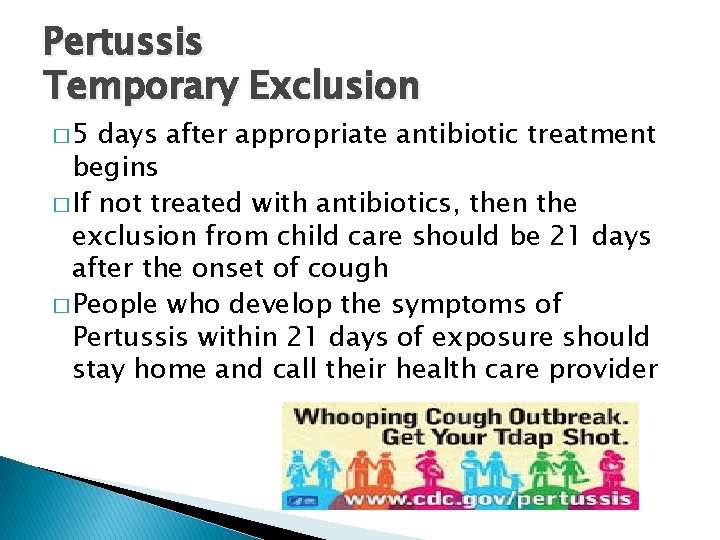 Pertussis
Temporary Exclusion

□ 5 days after appropriate antibiotic treatment begins

□ If not treated with antibiotics, then the exclusion from child care should be 21 days after the onset of cough

□ People who develop the symptoms of Pertussis within 21 days of exposure should stay home and call their health care provider

Whooping Cough Outbreak.
Get Your Tdap Shot.

www.cdc.gov/pertussis